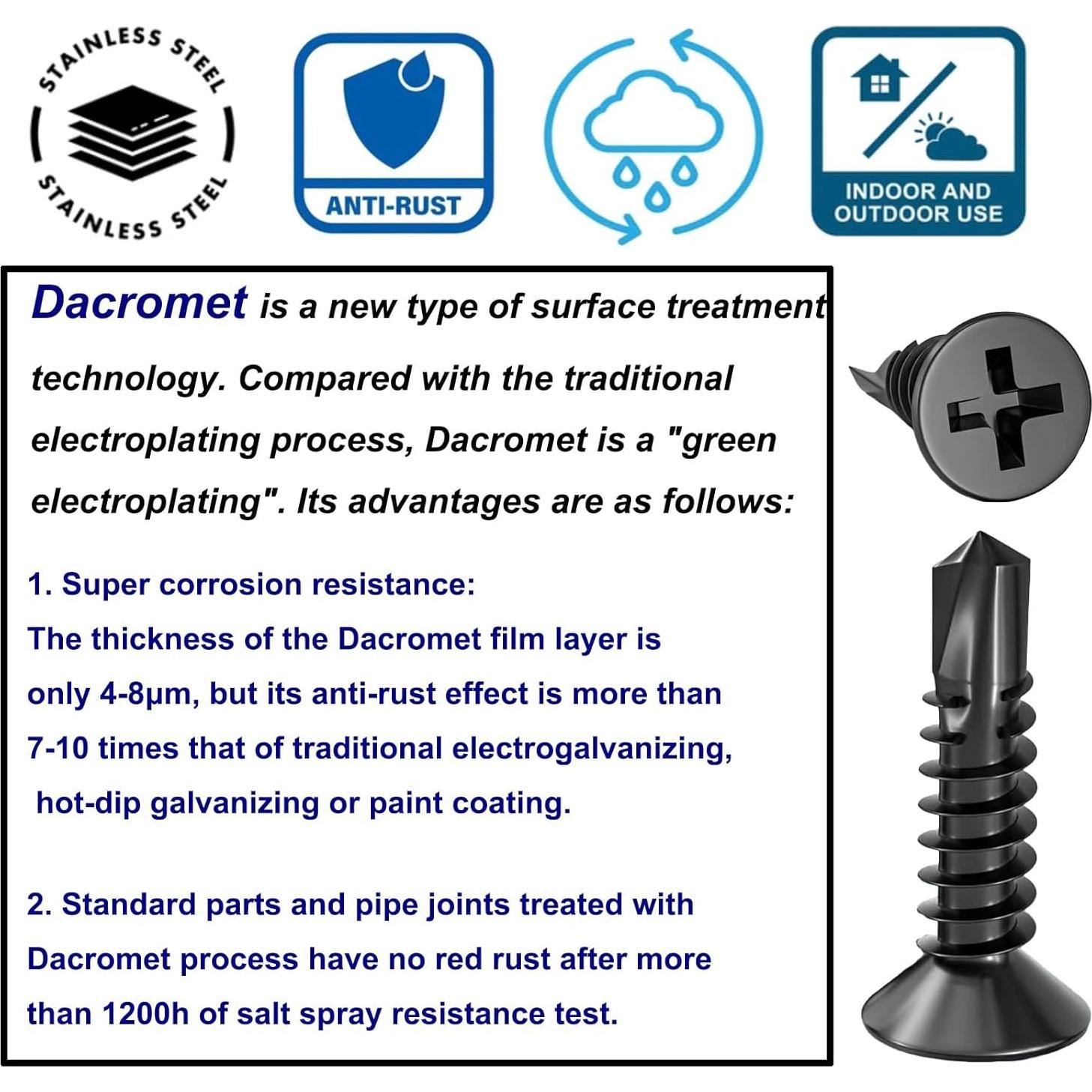 STAINLESS STEEL
STAINLESS STEEL

ANTI-RUST

INDOOR AND OUTDOOR USE

Dacromet is a new type of surface treatment technology. Compared with the traditional electroplating process, Dacromet is a "green electroplating". Its advantages are as follows:

1. Super corrosion resistance:
The thickness of the Dacromet film layer is only 4-8μm, but its anti-rust effect is more than 7-10 times that of traditional electrogalvanizing, hot-dip galvanizing or paint coating.

2. Standard parts and pipe joints treated with Dacromet process have no red rust after more than 1200h of salt spray resistance test.